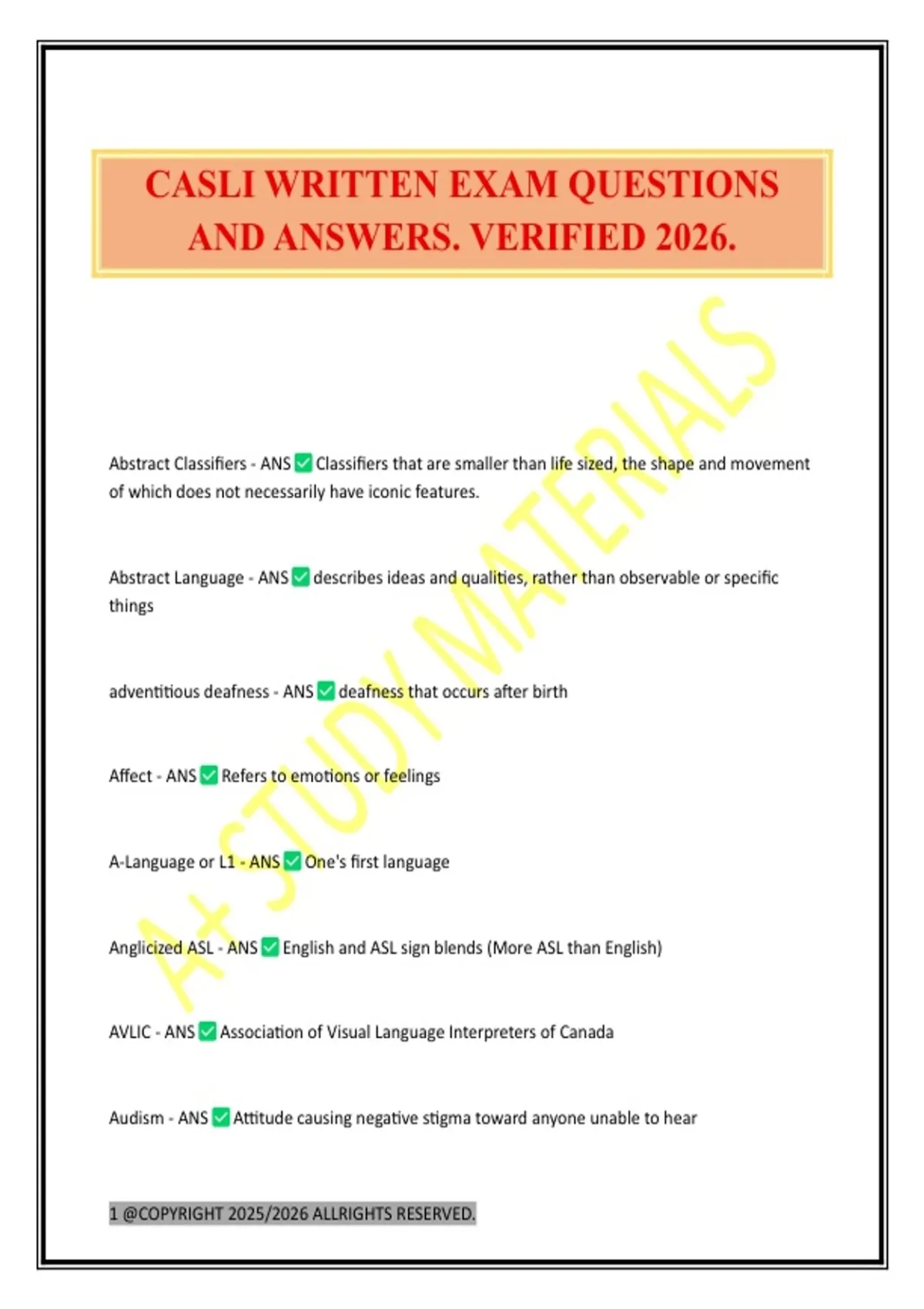 CASLI WRITTEN EXAM QUESTIONS AND ANSWERS. VERIFIED 2026.

A+ STUDY MATERIALS

Abstract Classifiers - ANS ✅ Classifiers that are smaller than life sized, the shape and movement of which does not necessarily have iconic features.

Abstract Language - ANS ✅ describes ideas and qualities, rather than observable or specific things

adventitious deafness - ANS ✅ deafness that occurs after birth

Affect - ANS ✅ Refers to emotions or feelings

A-Language or L1 - ANS ✅ One's first language

Anglicized ASL - ANS ✅ English and ASL sign blends (More ASL than English)

AVLIC - ANS ✅ Association of Visual Language Interpreters of Canada

Audism - ANS ✅ Attitude causing negative stigma toward anyone unable to hear

1 @COPYRIGHT 2025/2026 ALLRIGHTS RESERVED.